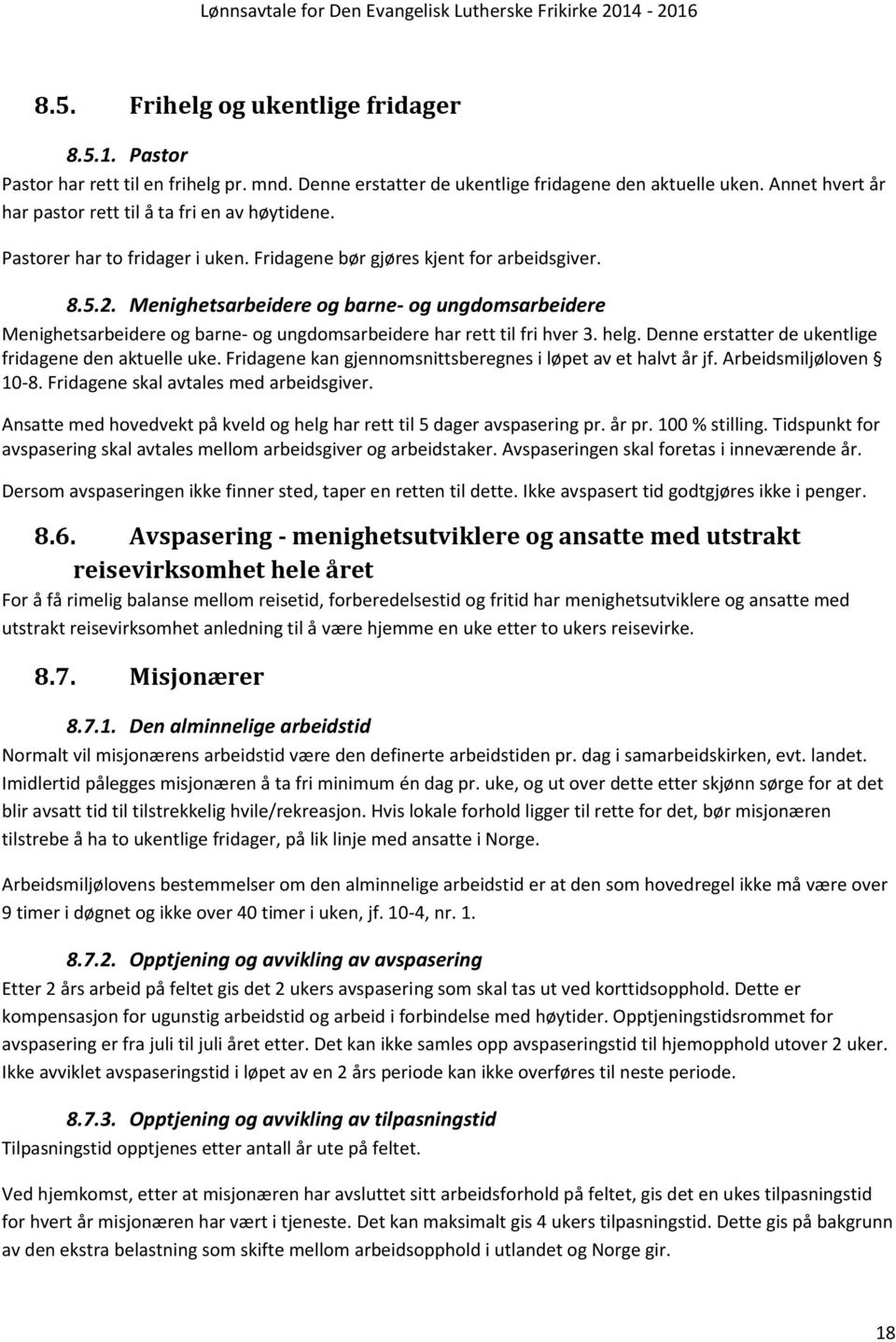 Lønnsavtale for Den Evangelisk Lutherske Frikirke 2014 - 2016

8.5. Frihelg og ukentlige fridager

8.5.1. Pastor

Pastor har rett til en frihelg pr. mnd. Denne erstatter de ukentlige fridagene den aktuelle uken. Annet hvert år har pastor rett til å ta fri en av høytidene.

Pastorer har to fridager i uken. Fridagene bør gjøres kjent for arbeidsgiver.

8.5.2. Menighetsarbeidere og barne- og ungdomsarbeidere

Menighetsarbeidere og barne- og ungdomsarbeidere har rett til fri hver 3. helg. Denne erstatter de ukentlige fridagene den aktuelle uke. Fridagene kan gjennomsnittsberegnes i løpet av et halvt år jf. Arbeidsmiljøloven § 10-8. Fridagene skal avtales med arbeidsgiver.

Ansatte med hovedvekt på kveld og helg har rett til 5 dager avspasering pr. år pr. 100 % stilling. Tidspunkt for avspasering skal avtales mellom arbeidsgiver og arbeidstaker. Avspaseringen skal foretas i inneværende år.

Dersom avspaseringen ikke finner sted, taper en retten til dette. Ikke avspasert tid godtgjøres ikke i penger.

8.6. Avspasering - menighetsutviklere og ansatte med utstrakt reisevirksomhet hele året

For å få rimelig balanse mellom reisetid, forberedelsestid og fritid har menighetsutviklere og ansatte med utstrakt reisevirksomhet anledning til å være hjemme en uke etter to ukers reisevirke.

8.7. Misjonærer

8.7.1. Den alminnelige arbeidstid

Normalt vil misjonærens arbeidstid være den definerte arbeidstiden pr. dag i samarbeidskirken, evt. landet. Imidlertid pålegges misjonæren å ta fri minimum én dag pr. uke, og ut over dette etter skjønn sørge for at det blir avsatt tid til tilstrekkelig hvile/rekreasjon. Hvis lokale forhold ligger til rette for det, bør misjonæren tilstrebe å ha to ukentlige fridager, på lik linje med ansatte i Norge.

Arbeidsmiljølovens bestemmelser om den alminnelige arbeidstid er at den som hovedregel ikke må være over 9 timer i døgnet og ikke over 40 timer i uken, jf. 10-4, nr. 1.

8.7.2. Opptjening og avvikling av avspasering

Etter 2 års arbeid på feltet gis det 2 ukers avspasering som skal tas ut ved korttidsopphold. Dette er kompensasjon for ugunstig arbeidstid og arbeid i forbindelse med høytider. Opptjeningstidsrommet for avspasering er fra juli til juli året etter. Det kan ikke samles opp avspaseringstid til hjemopphold utover 2 uker. Ikke avviklet avspaseringstid i løpet av en 2 års periode kan ikke overføres til neste periode.

8.7.3. Opptjening og avvikling av tilpasningstid

Tilpasningstid opptjenes etter antall år ute på feltet.

Ved hjemkomst, etter at misjonæren har avsluttet sitt arbeidsforhold på feltet, gis det en ukes tilpasningstid for hvert år misjonæren har vært i tjeneste. Det kan maksimalt gis 4 ukers tilpasningstid. Dette gis på bakgrunn av den ekstra belastning som skifte mellom arbeidsopphold i utlandet og Norge gir.

18